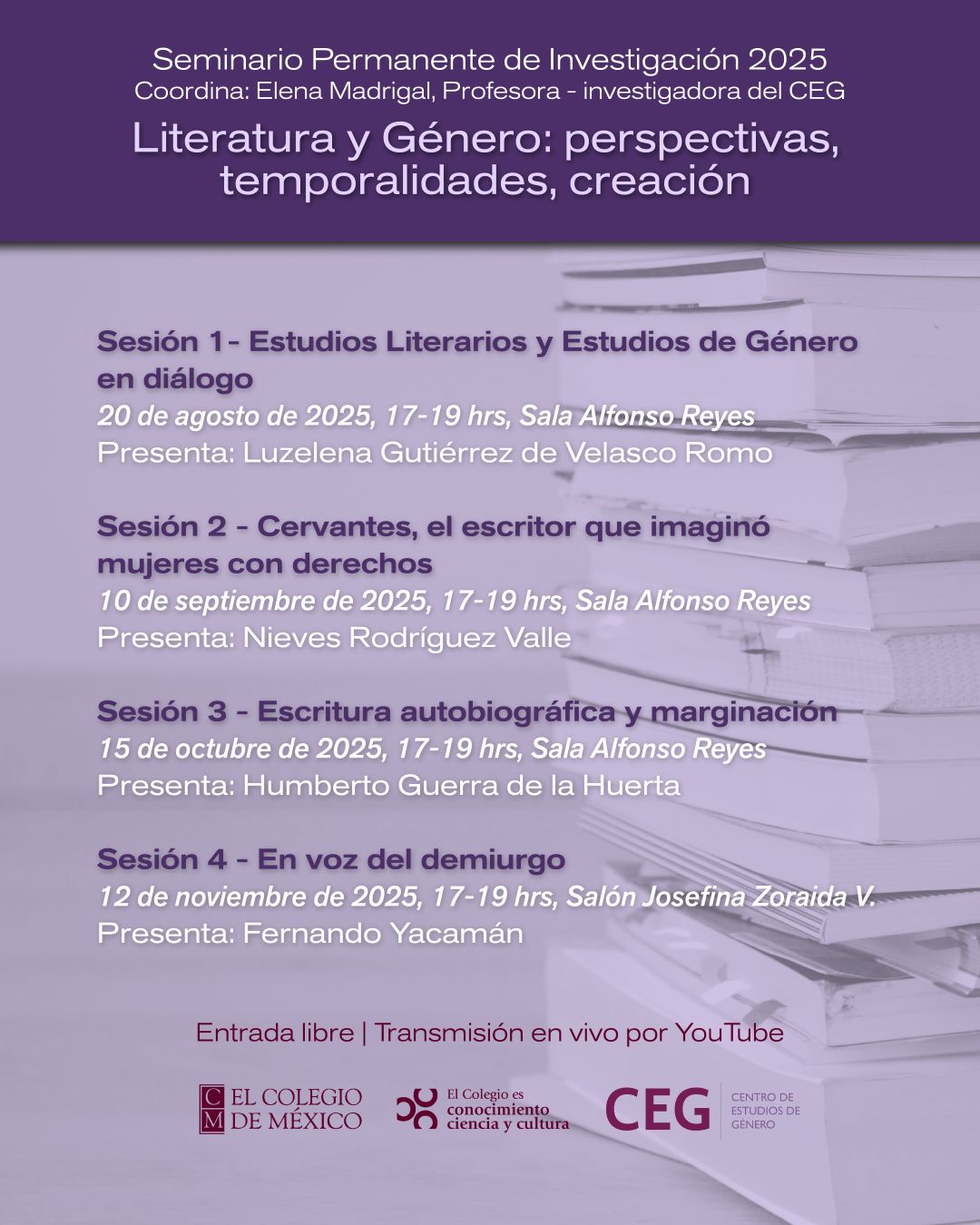 Seminario Permanente de Investigación 2025
Coordina: Elena Madrigal, Profesora - investigadora del CEG

Literatura y Género: perspectivas, temporalidades, creación

Sesión 1- Estudios Literarios y Estudios de Género en diálogo
20 de agosto de 2025, 17-19 hrs, Sala Alfonso Reyes
Presenta: Luzelena Gutiérrez de Velasco Romo

Sesión 2 - Cervantes, el escritor que imaginó mujeres con derechos
10 de septiembre de 2025, 17-19 hrs, Sala Alfonso Reyes
Presenta: Nieves Rodríguez Valle

Sesión 3 - Escritura autobiográfica y marginación
15 de octubre de 2025, 17-19 hrs, Sala Alfonso Reyes
Presenta: Humberto Guerra de la Huerta

Sesión 4 - En voz del demiurgo
12 de noviembre de 2025, 17-19 hrs, Salón Josefina Zoraida V.
Presenta: Fernando Yacamán

Entrada libre | Transmisión en vivo por YouTube

CM EL COLEGIO DE MÉXICO

El Colegio es conocimiento ciencia y cultura

CEG CENTRO DE ESTUDIOS DE GÉNERO